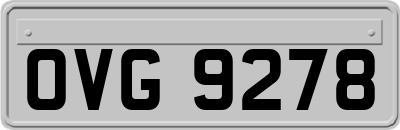 OVG 9278